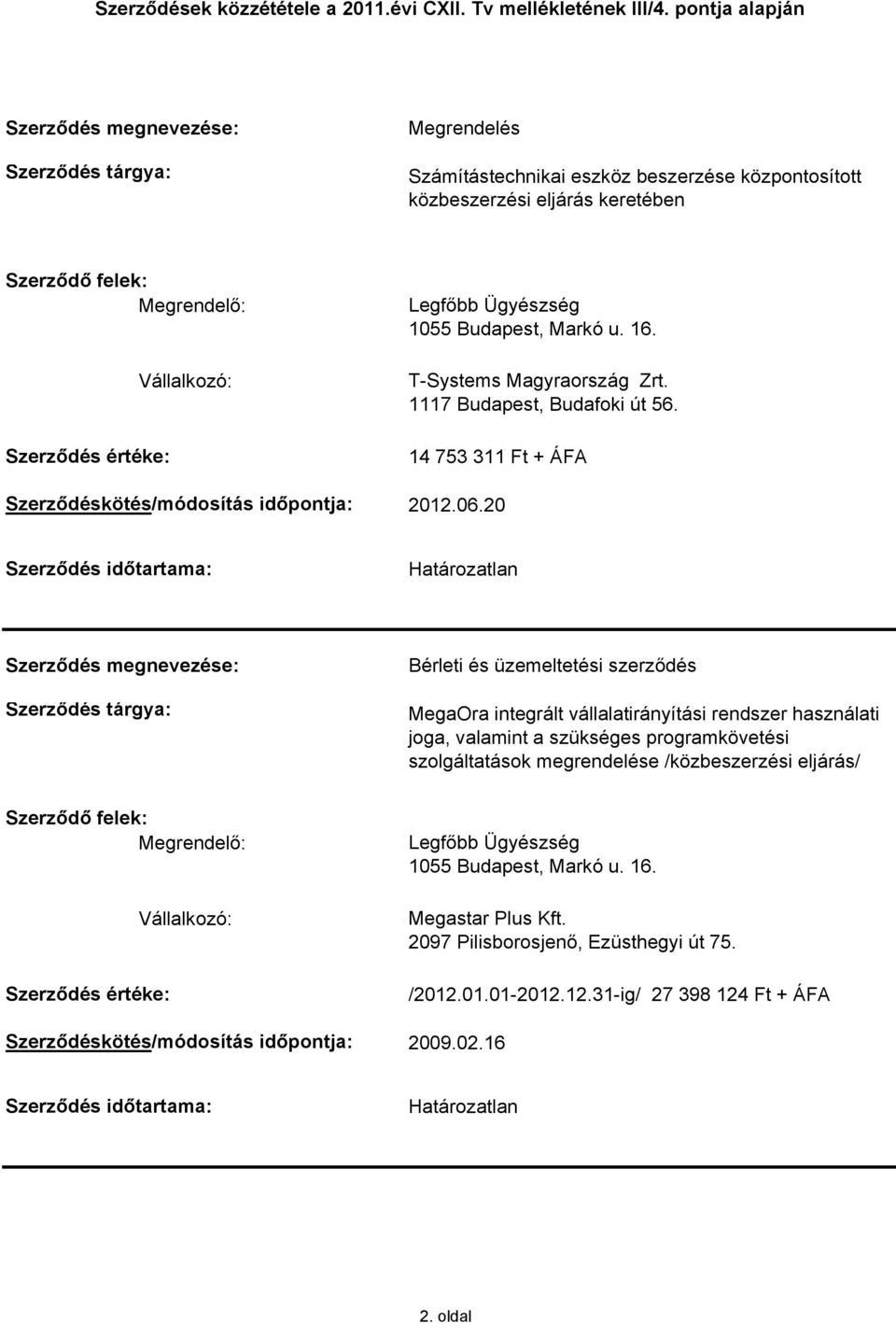 Szerződések közzététele a 2011.évi CXII. Tv mellékletének III/4. pontja alapján

Szerződés megnevezése: Megrendelés

Szerződés tárgya: Számítástechnikai eszköz beszerzése központosított közbeszerzési eljárás keretében

Szerződő felek:
Megrendelő: Legfőbb Ügyészség
1055 Budapest, Markó u. 16.

Vállalkozó: T-Systems Magyraország Zrt.
1117 Budapest, Budafoki út 56.

Szerződés értéke: 14 753 311 Ft + ÁFA

Szerződéskötés/módosítás időpontja: 2012.06.20

Szerződés időtartama: Határozatlan

Szerződés megnevezése: Bérleti és üzemeltetési szerződés

Szerződés tárgya: MegaOra integrált vállalatirányítási rendszer használati joga, valamint a szükséges programkövetési szolgáltatások megrendelése /közbeszerzési eljárás/

Szerződő felek:
Megrendelő: Legfőbb Ügyészség
1055 Budapest, Markó u. 16.

Vállalkozó: Megastar Plus Kft.
2097 Pilisborosjenő, Ezüsthegyi út 75.

Szerződés értéke: /2012.01.01-2012.12.31-ig/ 27 398 124 Ft + ÁFA

Szerződéskötés/módosítás időpontja: 2009.02.16

Szerződés időtartama: Határozatlan

2. oldal